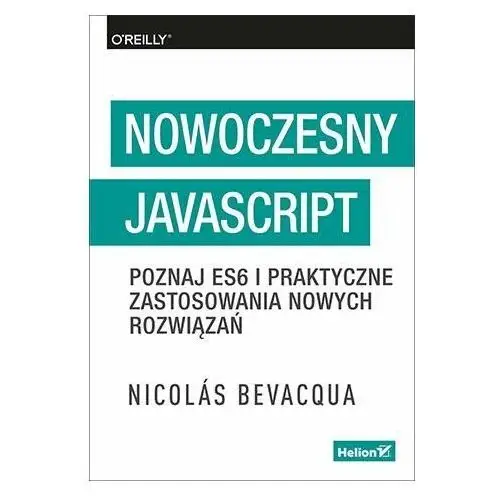 O'REILLY®

NOWOCZESNY JAVASCRIPT

POZNAJ ES6 I PRAKTYCZNE ZASTOSOWANIA NOWYCH ROZWIĄZAŃ

NICOLÁS BEVACQUA

Helion